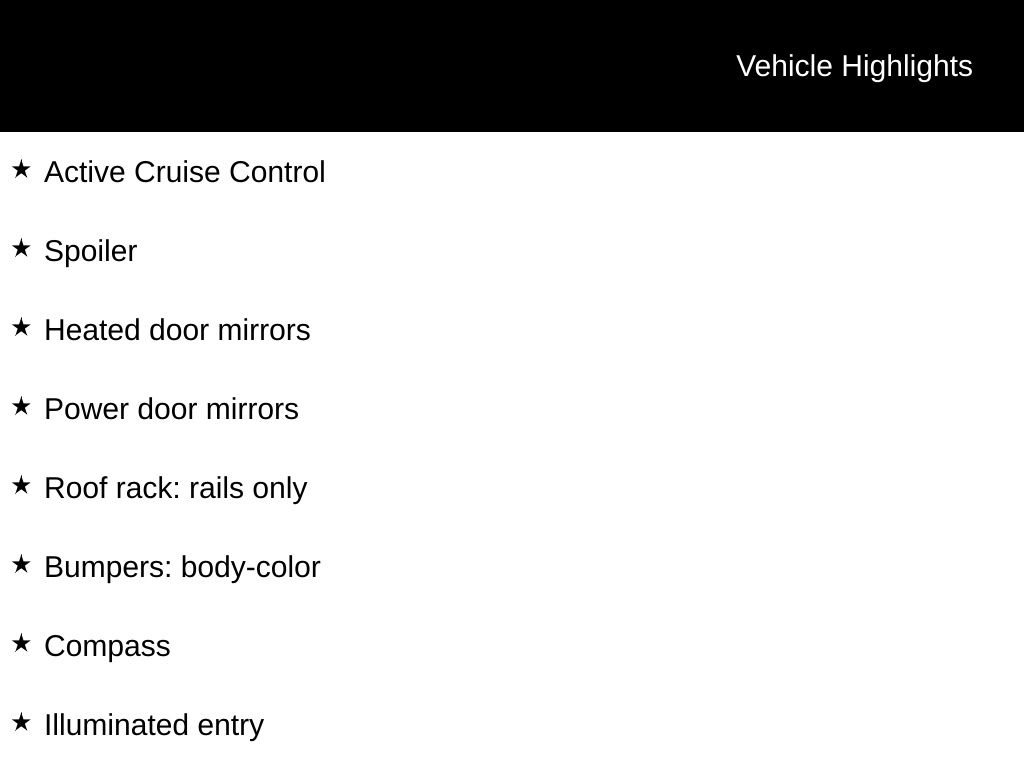 Vehicle Highlights

★ Active Cruise Control

★ Spoiler

★ Heated door mirrors

★ Power door mirrors

★ Roof rack: rails only

★ Bumpers: body-color

★ Compass

★ Illuminated entry